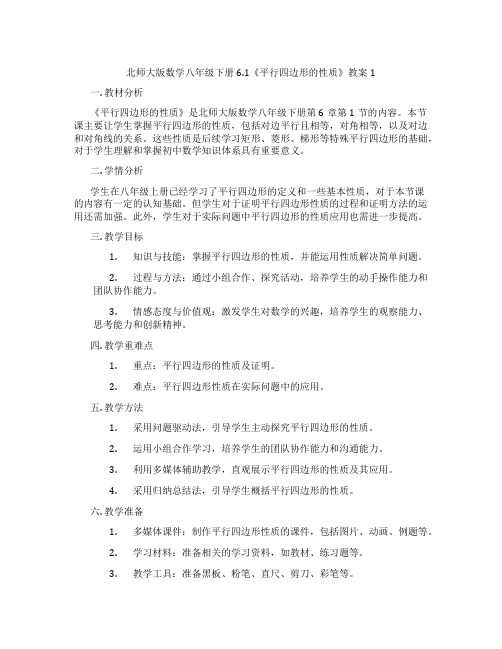 北师大版数学八年级下册 6.1《平行四边形的性质》教案 1

一. 教材分析

《平行四边形的性质》是北师大版数学八年级下册第 6 章第 1 节的内容。本节课主要让学生掌握平行四边形的性质，包括对边平行且相等，对角相等，以及对边和对角线的关系。这些性质是后续学习矩形、菱形、梯形等特殊平行四边形的基础，对于学生理解和掌握初中数学知识体系具有重要意义。

二. 学情分析

学生在八年级上册已经学习了平行四边形的定义和一些基本性质，对于本节课的内容有一定的认知基础。但学生对于证明平行四边形性质的过程和证明方法的运用还需加强。此外，学生对于实际问题中平行四边形的性质应用也需进一步提高。

三. 教学目标

1. 知识与技能：掌握平行四边形的性质，并能运用性质解决简单问题。

2. 过程与方法：通过小组合作、探究活动，培养学生的动手操作能力和团队协作能力。

3. 情感态度与价值观：激发学生对数学的兴趣，培养学生的观察能力、思考能力和创新精神。

四. 教学重难点

1. 重点：平行四边形的性质及证明。

2. 难点：平行四边形性质在实际问题中的应用。

五. 教学方法

1. 采用问题驱动法，引导学生主动探究平行四边形的性质。

2. 运用小组合作学习，培养学生的团队协作能力和沟通能力。

3. 利用多媒体辅助教学，直观展示平行四边形的性质及其应用。

4. 采用归纳总结法，引导学生概括平行四边形的性质。

六. 教学准备

1. 多媒体课件：制作平行四边形性质的课件，包括图片、动画、例题等。

2. 学习材料：准备相关的学习资料，如教材、练习题等。

3. 教学工具：准备黑板、粉笔、直尺、剪刀、彩笔等。